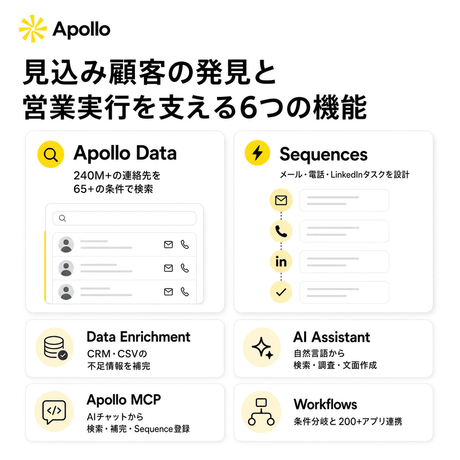 Apollo

見込み顧客の発見と
営業実行を支える6つの機能

Apollo Data
240M+の連絡先を
65+の条件で検索

Sequences
メール・電話・LinkedInタスクを設計

in

Data Enrichment
CRM・CSVの
不足情報を補完

AI Assistant
自然言語から
検索・調査・文面作成

Apollo MCP
AIチャットから
検索・補完・Sequence登録

Workflows
条件分岐と200+アプリ連携